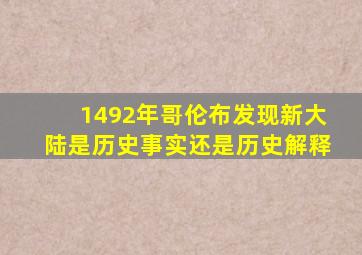 1492年哥伦布发现新大陆是历史事实还是历史解释